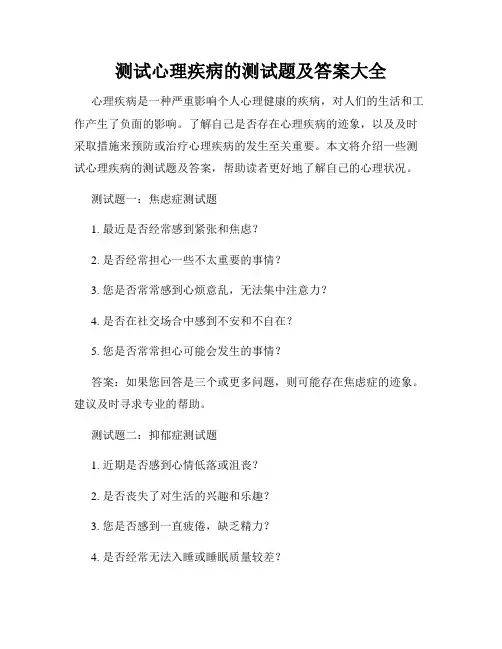 测试心理疾病的测试题及答案大全

心理疾病是一种严重影响个人心理健康的疾病，对人们的生活和工作产生了负面的影响。了解自己是否存在心理疾病的迹象，以及及时采取措施来预防或治疗心理疾病的发生至关重要。本文将介绍一些测试心理疾病的测试题及答案，帮助读者更好地了解自己的心理状况。

测试题一：焦虑症测试题

1. 最近是否经常感到紧张和焦虑？

2. 是否经常担心一些不太重要的事情？

3. 您是否常常感到心烦意乱，无法集中注意力？

4. 是否在社交场合中感到不安和不自在？

5. 您是否常常担心可能会发生的事情？

答案：如果您回答是三个或更多问题，则可能存在焦虑症的迹象。建议及时寻求专业的帮助。

测试题二：抑郁症测试题

1. 近期是否感到心情低落或沮丧？

2. 是否丧失了对生活的兴趣和乐趣？

3. 您是否感到一直疲倦，缺乏精力？

4. 是否经常无法入睡或睡眠质量较差？